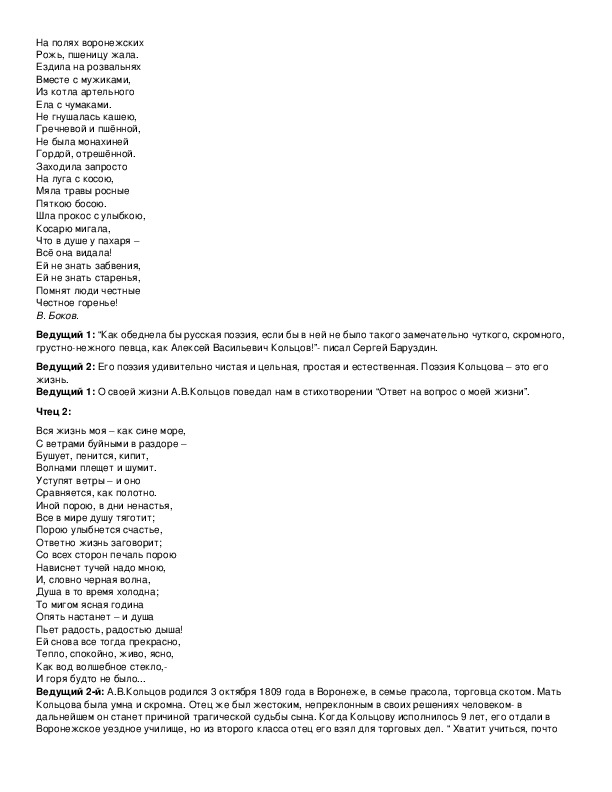 На полях воронежских
Рожь, пшеницу жала.
Ездила на розвальнях
Вместе с мужиками,
Из котла артельного
Ела с чумаками.
Не гнушалась кашею,
Гречневой и пшённой,
Не была монахиней
Гордой, отрешённой.
Заходила запросто
На луга с косою,
Мяла травы росные
Пяткою босою.
Шла прокос с улыбкою,
Косарю мигала,
Что в душе у пахаря –
Всё она видала!
Ей не знать забвения,
Ей не знать старенья,
Помнят люди честные
Честное горенье!
В. Боков.

**Ведущий 1:** "Как обеднела бы русская поэзия, если бы в ней не было такого замечательно чуткого, скромного, грустно-нежного певца, как Алексей Васильевич Кольцов!"- писал Сергей Баруздин.

**Ведущий 2:** Его поэзия удивительно чистая и цельная, простая и естественная. Поэзия Кольцова – это его жизнь.
**Ведущий 1:** О своей жизни А.В.Кольцов поведал нам в стихотворении "Ответ на вопрос о моей жизни".

**Чтец 2:**

Вся жизнь моя – как сине море,
С ветрами буйными в раздоре –
Бушует, пенится, кипит,
Волнами плещет и шумит.
Уступят ветры – и оно
Сравняется, как полотно.
Иной порою, в дни ненастья,
Все в мире душу тяготит;
Порою улыбнется счастье,
Ответно жизнь заговорит;
Со всех сторон печаль порою
Нависнет тучей надо мною,
И, словно черная волна,
Душа в то время холодна;
То мигом ясная година
Опять настанет – и душа
Пьет радость, радостью дыша!
Ей снова все тогда прекрасно,
Тепло, спокойно, живо, ясно,
Как вод волшебное стекло,-
И горя будто не было...
**Ведущий 2-й:** А.В.Кольцов родился 3 октября 1809 года в Воронеже, в семье прасола, торговца скотом. Мать Кольцова была умна и скромна. Отец же был жестоким, непреклонным в своих решениях человеком- в дальнейшем он станет причиной трагической судьбы сына. Когда Кольцову исполнилось 9 лет, его отдали в Воронежское уездное училище, но из второго класса отец его взял для торговых дел. " Хватит учиться, почто